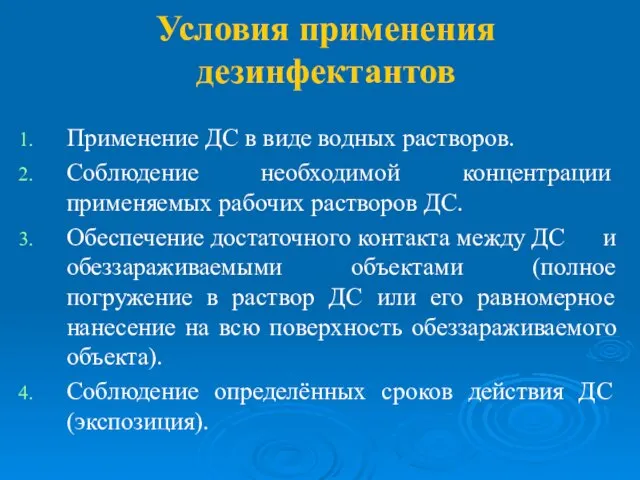 Условия применения дезинфектантов

1. Применение ДС в виде водных растворов.
2. Соблюдение необходимой концентрации применяемых рабочих растворов ДС.
3. Обеспечение достаточного контакта между ДС и обеззараживаемыми объектами (полное погружение в раствор ДС или его равномерное нанесение на всю поверхность обеззараживаемого объекта).
4. Соблюдение определённых сроков действия ДС (экспозиция).